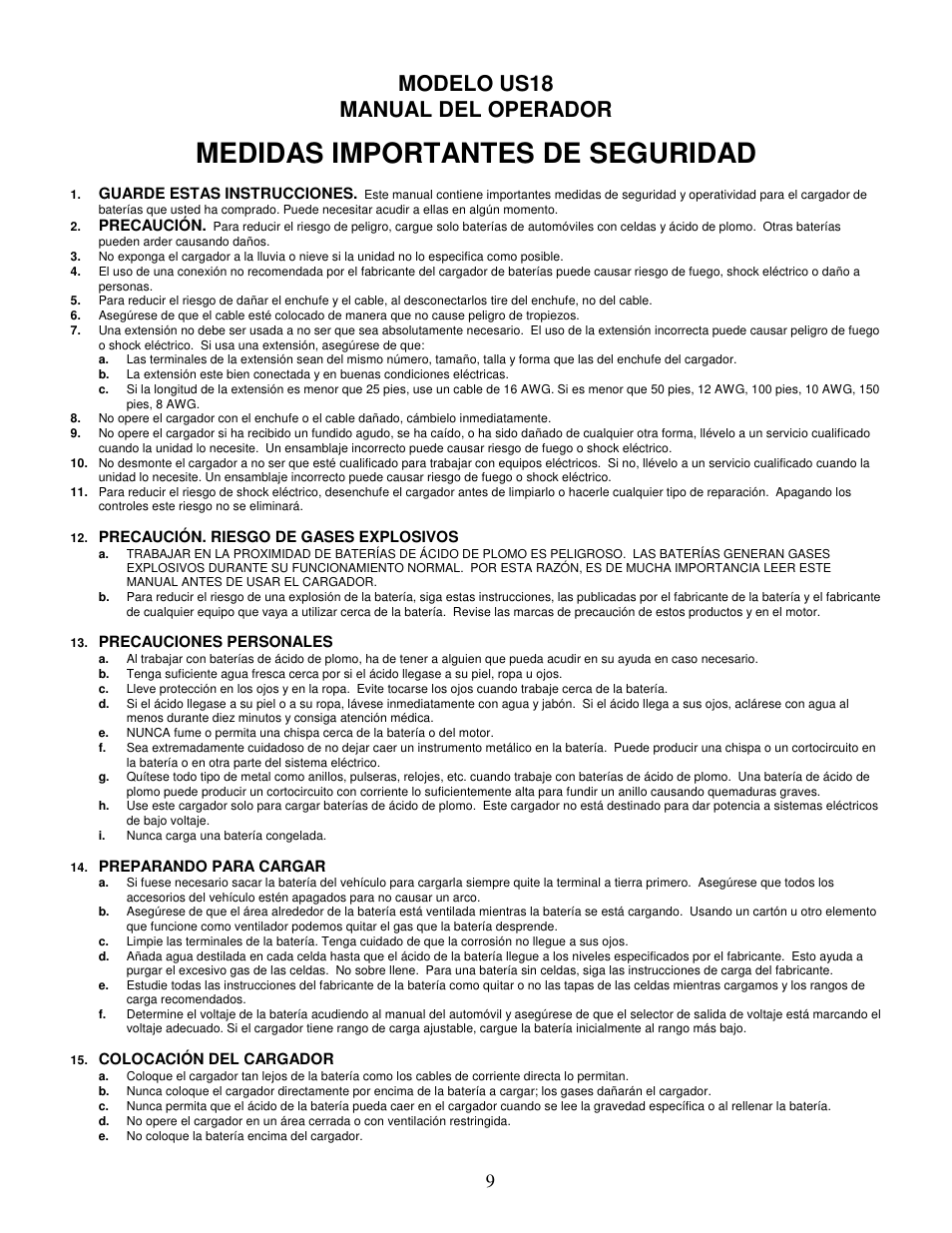 MODELO US18
MANUAL DEL OPERADOR

MEDIDAS IMPORTANTES DE SEGURIDAD

1. GUARDE ESTAS INSTRUCCIONES. Este manual contiene importantes medidas de seguridad y operatividad para el cargador de baterías que usted ha comprado. Puede necesitar acudir a ellas en algún momento.
2. PRECAUCIÓN. Para reducir el riesgo de peligro, cargue solo baterías de automóviles con celdas y ácido de plomo. Otras baterías pueden arder causando daños.
3. No exponga el cargador a la lluvia o nieve si la unidad no lo especifica como posible.
4. El uso de una conexión no recomendada por el fabricante del cargador de baterías puede causar riesgo de fuego, shock eléctrico o daño a personas.
5. Para reducir el riesgo de dañar el enchufe y el cable, al desconectarlos tire del enchufe, no del cable.
6. Asegúrese de que el cable esté colocado de manera que no cause peligro de tropiezos.
7. Una extensión no debe ser usada a no ser que sea absolutamente necesario. El uso de la extensión incorrecta puede causar peligro de fuego o shock eléctrico. Si usa una extensión, asegúrese de que:
a. Las terminales de la extensión sean del mismo número, tamaño, talla y forma que las del enchufe del cargador.
b. La extensión este bien conectada y en buenas condiciones eléctricas.
c. Si la longitud de la extensión es menor que 25 pies, use un cable de 16 AWG. Si es menor que 50 pies, 12 AWG, 100 pies, 10 AWG, 150 pies, 8 AWG.
8. No opere el cargador con el enchufe o el cable dañado, cámbielo inmediatamente.
9. No opere el cargador si ha recibido un fundido agudo, se ha caído, o ha sido dañado de cualquier otra forma, llévelo a un servicio cualificado cuando la unidad lo necesite. Un ensamblaje incorrecto puede causar riesgo de fuego o shock eléctrico.
10. No desmonte el cargador a no ser que esté cualificado para trabajar con equipos eléctricos. Si no, llévelo a un servicio cualificado cuando la unidad lo necesite. Un ensamblaje incorrecto puede causar riesgo de fuego o shock eléctrico.
11. Para reducir el riesgo de shock eléctrico, desenchufe el cargador antes de limpiarlo o hacerle cualquier tipo de reparación. Apagando los controles este riesgo no se eliminará.

12. PRECAUCIÓN. RIESGO DE GASES EXPLOSIVOS
a. TRABAJAR EN LA PROXIMIDAD DE BATERÍAS DE ÁCIDO DE PLOMO ES PELIGROSO. LAS BATERÍAS GENERAN GASES EXPLOSIVOS DURANTE SU FUNCIONAMIENTO NORMAL. POR ESTA RAZÓN, ES DE MUCHA IMPORTANCIA LEER ESTE MANUAL ANTES DE USAR EL CARGADOR.
b. Para reducir el riesgo de una explosión de la batería, siga estas instrucciones, las publicadas por el fabricante de la batería y el fabricante de cualquier equipo que vaya a utilizar cerca de la batería. Revise las marcas de precaución de estos productos y en el motor.

13. PRECAUCIONES PERSONALES
a. Al trabajar con baterías de ácido de plomo, ha de tener a alguien que pueda acudir en su ayuda en caso necesario.
b. Tenga suficiente agua fresca cerca por si el ácido llegase a su piel, ropa u ojos.
c. Lleve protección en los ojos y en la ropa. Evite tocarse los ojos cuando trabaje cerca de la batería.
d. Si el ácido llegase a su piel o a su ropa, lávese inmediatamente con agua y jabón. Si el ácido llega a sus ojos, aclárese con agua al menos durante diez minutos y consiga atención médica.
e. NUNCA fume o permita una chispa cerca de la batería o del motor.
f. Sea extremadamente cuidadoso de no dejar caer un instrumento metálico en la batería. Puede producir una chispa o un cortocircuito en la batería o en otra parte del sistema eléctrico.
g. Quítese todo tipo de metal como anillos, pulseras, relojes, etc. cuando trabaje con baterías de ácido de plomo. Una batería de ácido de plomo puede producir un cortocircuito con corriente lo suficientemente alta para fundir un anillo causando quemaduras graves.
h. Use este cargador solo para cargar baterías de ácido de plomo. Este cargador no está destinado para dar potencia a sistemas eléctricos de bajo voltaje.
i. Nunca carga una batería congelada.

14. PREPARANDO PARA CARGAR
a. Si fuese necesario sacar la batería del vehículo para cargarla siempre quite la terminal a tierra primero. Asegúrese que todos los accesorios del vehículo estén apagados para no causar un arco.
b. Asegúrese de que el área alrededor de la batería está ventilada mientras la batería se está cargando. Usando un cartón u otro elemento que funcione como ventilador podemos quitar el gas que la batería desprende.
c. Limpie las terminales de la batería. Tenga cuidado de que la corrosión no llegue a sus ojos.
d. Añada agua destilada en cada celda hasta que el ácido de la batería llegue a los niveles especificados por el fabricante. Esto ayuda a purgar el excesivo gas de las celdas. No sobre llene. Para una batería sin celdas, siga las instrucciones de carga del fabricante.
e. Estudie todas las instrucciones del fabricante de la batería como quitar o no las tapas de las celdas mientras cargamos y los rangos de carga recomendados.
f. Determine el voltaje de la batería acudiendo al manual del automóvil y asegúrese de que el selector de salida de voltaje está marcando el voltaje adecuado. Si el cargador tiene rango de carga ajustable, cargue la batería inicialmente al rango más bajo.

15. COLOCACIÓN DEL CARGADOR
a. Coloque el cargador tan lejos de la batería como los cables de corriente directa lo permitan.
b. Nunca coloque el cargador directamente por encima de la batería a cargar; los gases dañarán el cargador.
c. Nunca permita que el ácido de la batería pueda caer en el cargador cuando se lee la gravedad específica o al rellenar la batería.
d. No opere el cargador en un área cerrada o con ventilación restringida.
e. No coloque la batería encima del cargador.

9